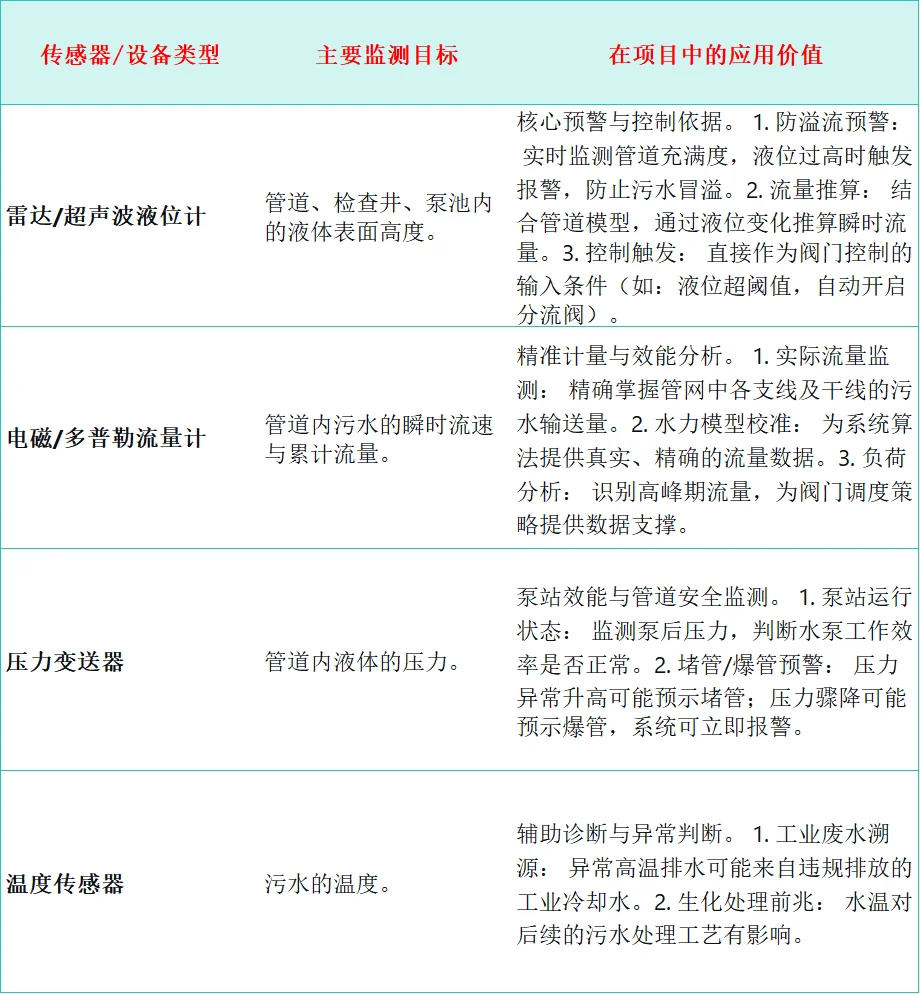 | 传感器/设备类型 | 主要监测目标 | 在项目中的应用价值 |
|---|---|---|
| 雷达/超声波液位计 | 管道、检查井、泵池内的液体表面高度。 | 核心预警与控制依据。 1. 防溢流预警： 实时监测管道充满度，液位过高时触发报警，防止污水冒溢。2. 流量推算： 结合管道模型，通过液位变化推算瞬时流量。3. 控制触发： 直接作为阀门控制的输入条件（如：液位超阈值，自动开启分流阀）。 |
| 电磁/多普勒流量计 | 管道内污水的瞬时流速与累计流量。 | 精准计量与效能分析。 1. 实际流量监测： 精确掌握管网中各支线及干线的污水输送量。2. 水力模型校准： 为系统算法提供真实、精确的流量数据。3. 负荷分析： 识别高峰期流量，为阀门调度策略提供数据支撑。 |
| 压力变送器 | 管道内液体的压力。 | 泵站效能与管道安全监测。 1. 泵站运行状态： 监测泵后压力，判断水泵工作效率是否正常。2. 堵管/爆管预警： 压力异常升高可能预示堵管；压力骤降可能预示爆管，系统可立即报警。 |
| 温度传感器 | 污水的温度。 | 辅助诊断与异常判断。 1. 工业废水溯源： 异常高温排水可能来自违规排放的工业冷却水。2. 生化处理前兆： 水温对后续的污水处理工艺有影响。 |